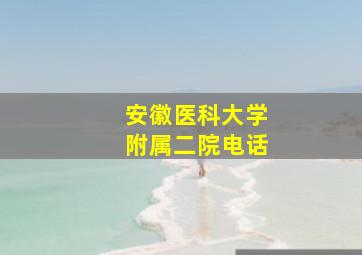 安徽医科大学
附属二院电话